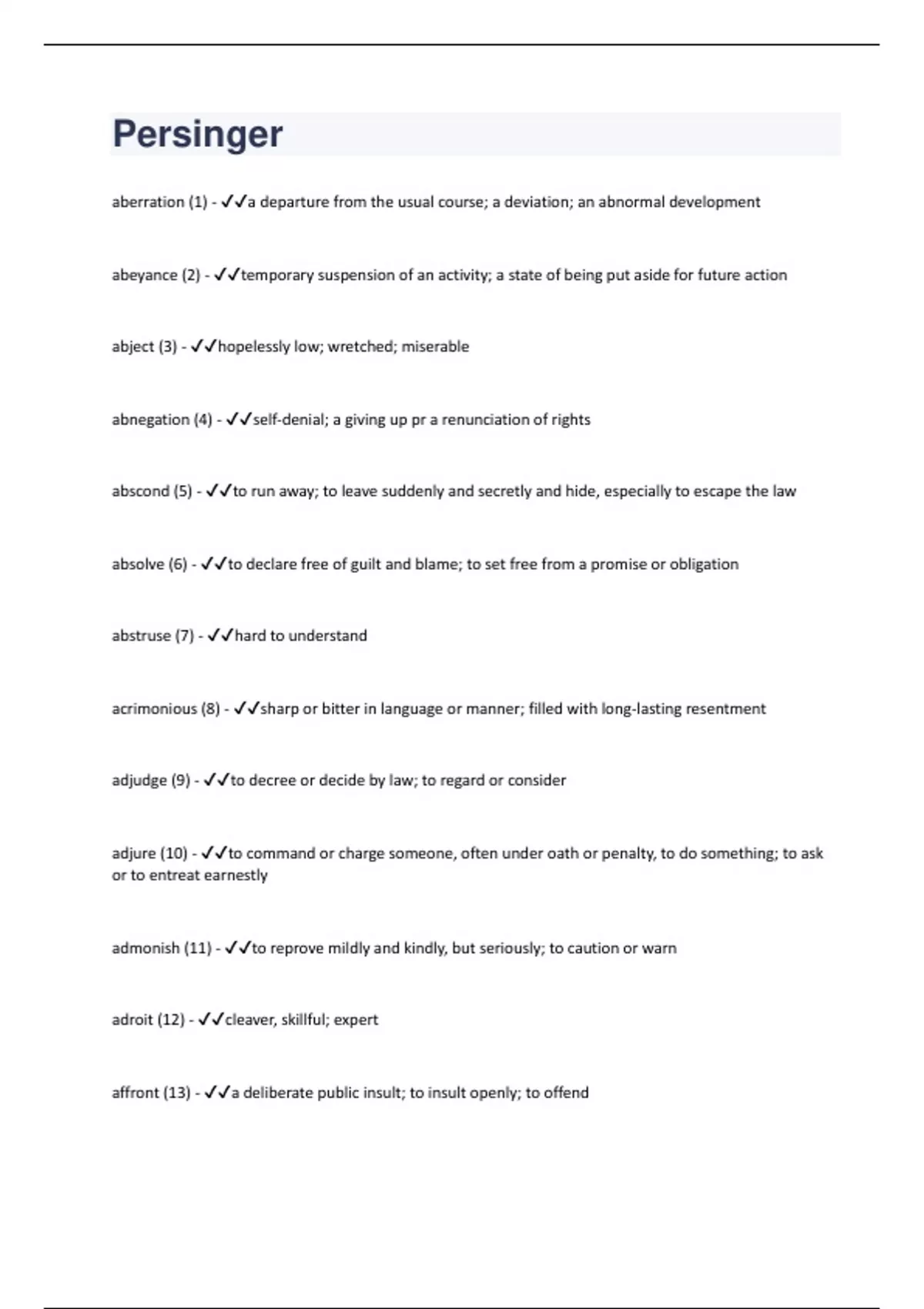 Persinger

aberration (1) - ✓✓a departure from the usual course; a deviation; an abnormal development

abeyance (2) - ✓✓temporary suspension of an activity; a state of being put aside for future action

abject (3) - ✓✓hopelessly low; wretched; miserable

abnegation (4) - ✓✓self-denial; a giving up pr a renunciation of rights

abscond (5) - ✓✓to run away; to leave suddenly and secretly and hide, especially to escape the law

absolve (6) - ✓✓to declare free of guilt and blame; to set free from a promise or obligation

abstruse (7) - ✓✓hard to understand

acrimonious (8) - ✓✓sharp or bitter in language or manner; filled with long-lasting resentment

adjudge (9) - ✓✓to decree or decide by law; to regard or consider

adjure (10) - ✓✓to command or charge someone, often under oath or penalty, to do something; to ask or to entreat earnestly

admonish (11) - ✓✓to reprove mildly and kindly, but seriously; to caution or warn

adroit (12) - ✓✓cleaver, skillful; expert

affront (13) - ✓✓a deliberate public insult; to insult openly; to offend